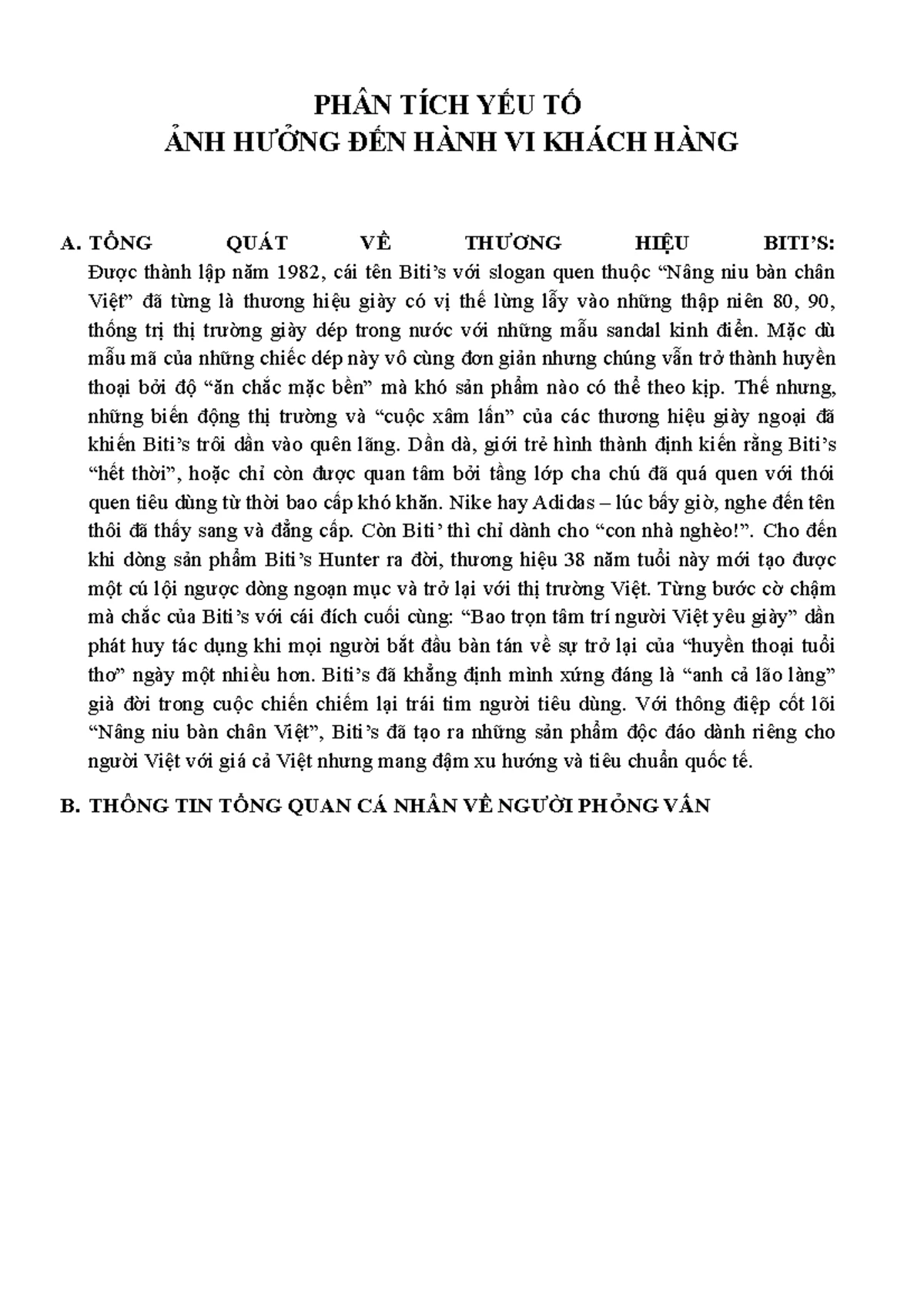 PHÂN TÍCH YẾU TỐ
ẢNH HƯỞNG ĐẾN HÀNH VI KHÁCH HÀNG

A. TỔNG QUÁT VỀ THƯƠNG HIỆU BITI'S: Được thành lập năm 1982, cái tên Biti's với slogan quen thuộc "Nâng niu bàn chân Việt" đã từng là thương hiệu giày có vị thế lừng lẫy vào những thập niên 80, 90, thống trị thị trường giày dép trong nước với những mẫu sandal kinh điển. Mặc dù mẫu mã của những chiếc dép này vô cùng đơn giản nhưng chúng vẫn trở thành huyền thoại bởi độ "ăn chắc mặc bền" mà khó sản phẩm nào có thể theo kịp. Thế nhưng, những biến động thị trường và "cuộc xâm lấn" của các thương hiệu giày ngoại đã khiến Biti's trôi dần vào quên lãng. Dần dà, giới trẻ hình thành định kiến rằng Biti's "hết thời", hoặc chỉ còn được quan tâm bởi tầng lớp cha chú đã quá quen với thói quen tiêu dùng từ thời bao cấp khó khăn. Nike hay Adidas – lúc bấy giờ, nghe đến tên thôi đã thấy sang và đẳng cấp. Còn Biti' thì chỉ dành cho "con nhà nghèo!". Cho đến khi dòng sản phẩm Biti's Hunter ra đời, thương hiệu 38 năm tuổi này mới tạo được một cú lội ngược dòng ngoạn mục và trở lại với thị trường Việt. Từng bước cờ chậm mà chắc của Biti's với cái đích cuối cùng: "Bao trọn tâm trí người Việt yêu giày" dần phát huy tác dụng khi mọi người bắt đầu bàn tán về sự trở lại của "huyền thoại tuổi thơ" ngày một nhiều hơn. Biti's đã khẳng định mình xứng đáng là "anh cả lão làng" già đời trong cuộc chiến chiếm lại trái tim người tiêu dùng. Với thông điệp cốt lõi "Nâng niu bàn chân Việt", Biti's đã tạo ra những sản phẩm độc đáo dành riêng cho người Việt với giá cả Việt nhưng mang đậm xu hướng và tiêu chuẩn quốc tế.

B. THÔNG TIN TỔNG QUAN CÁ NHÂN VỀ NGƯỜI PHỎNG VẤN